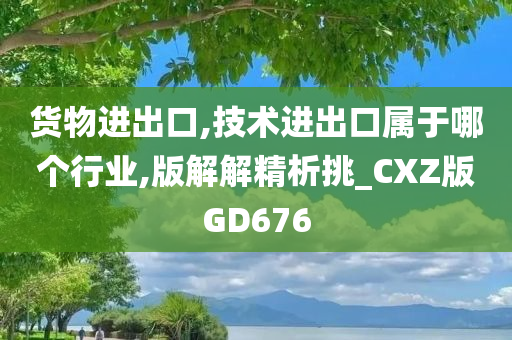 货物进出口,技术进出口属于哪个行业,版解解精析挑_CXZ版GD676